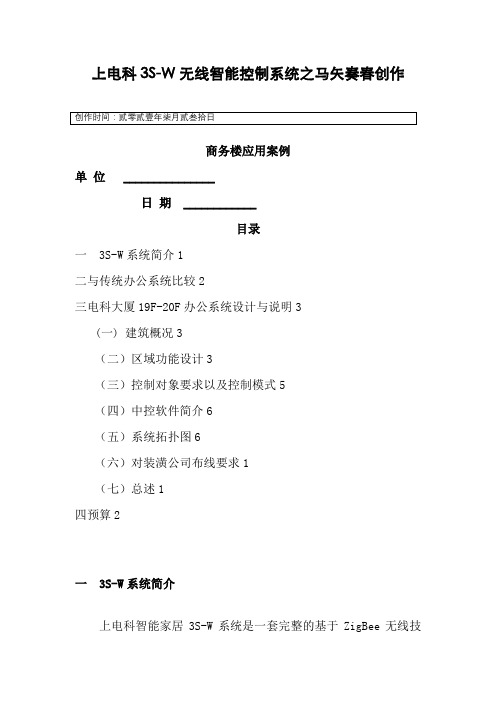 上电科 3S-W 无线智能控制系统之马矢赛春创作

创作时间：贰零贰壹年柒月贰叁拾日

商务楼应用案例

单 位 ______________

日 期 ___________

目录

一 3S-W 系统简介 1

二与传统办公系统比较 2

三电科大厦 19F-20F 办公系统设计与说明 3

（一）建筑概况 3

（二）区域功能设计 3

（三）控制对象要求以及控制模式 5

（四）中控软件简介 6

（五）系统拓扑图 6

（六）对装潢公司布线要求 1

（七）总述 1

四预算 2

一 3S-W 系统简介

上电科智能家居 3S-W 系统是一套完整的基于 ZigBee 无线技